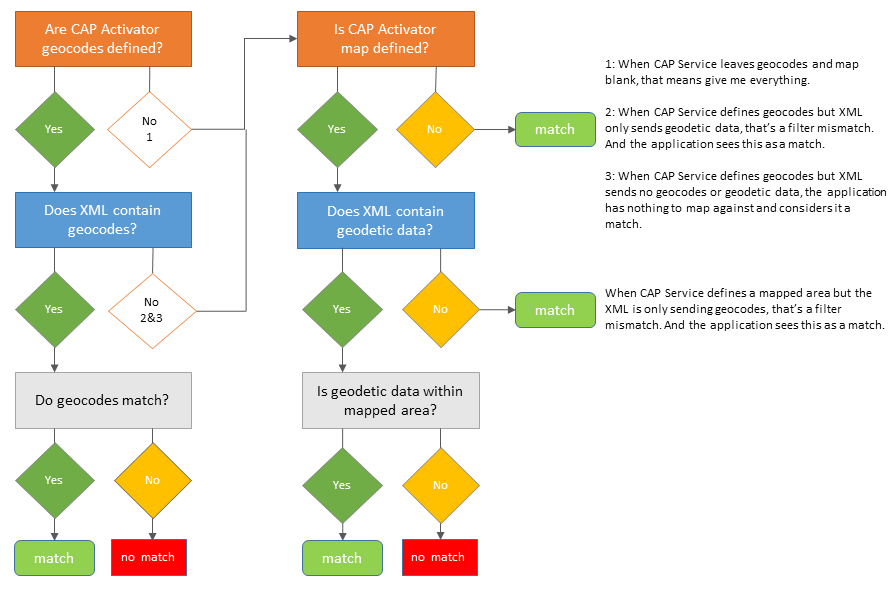 Are CAP Activator geocodes defined?

Yes

No 1

Does XML contain geocodes?

Yes

No 2&3

Do geocodes match?

Yes

No

match

no match

Is CAP Activator map defined?

Yes

No

match

Does XML contain geodetic data?

Yes

No

match

Is geodetic data within mapped area?

Yes

No

match

no match

1: When CAP Service leaves geocodes and map blank, that means give me everything.

2: When CAP Service defines geocodes but XML only sends geodetic data, that's a filter mismatch. And the application sees this as a match.

3: When CAP Service defines geocodes but XML sends no geocodes or geodetic data, the application has nothing to map against and considers it a match.

When CAP Service defines a mapped area but the XML is only sending geocodes, that's a filter mismatch. And the application sees this as a match.